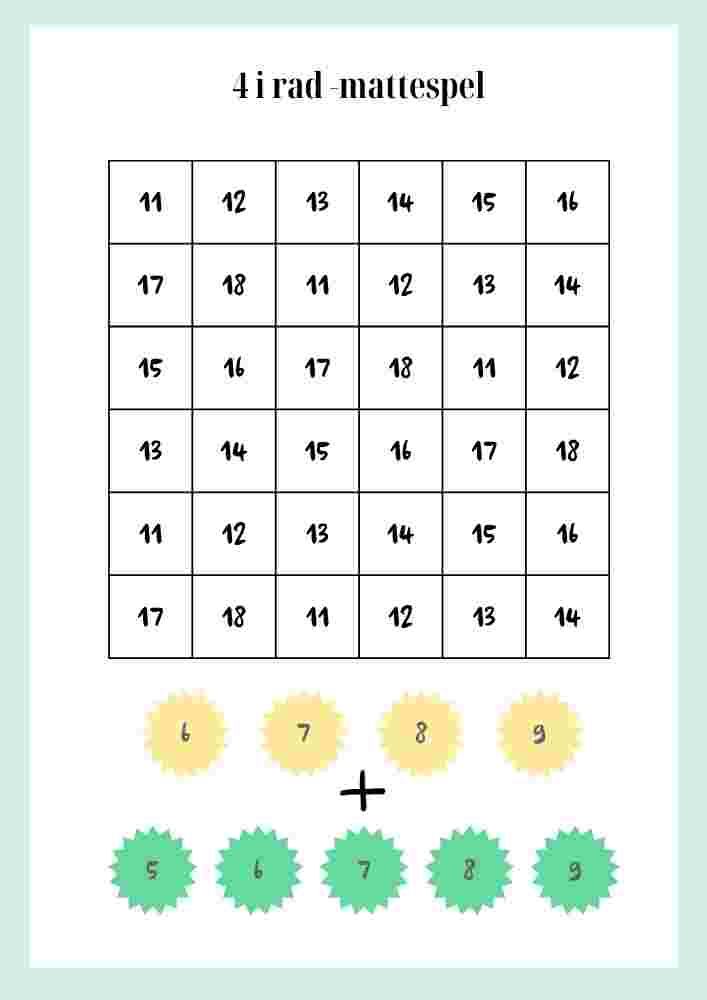 4 i rad -mattespel

| 11 | 12 | 13 | 14 | 15 | 16 |
|---|---|---|---|---|---|
| 17 | 18 | 11 | 12 | 13 | 14 |
| 15 | 16 | 17 | 18 | 11 | 12 |
| 13 | 14 | 15 | 16 | 17 | 18 |
| 11 | 12 | 13 | 14 | 15 | 16 |
| 17 | 18 | 11 | 12 | 13 | 14 |

6 7 8 9

+

5 6 7 8 9